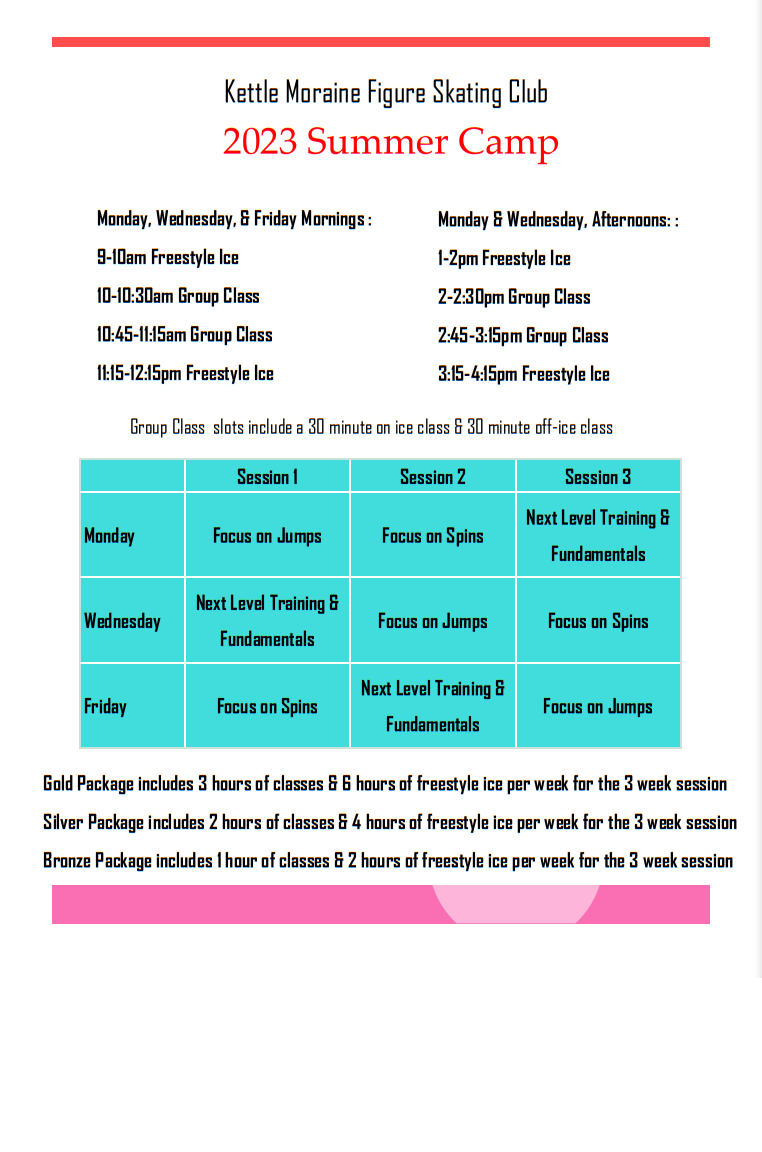 Kettle Moraine Figure Skating Club

2023 Summer Camp

Monday, Wednesday, & Friday Mornings :

9-10am Freestyle Ice

10-10:30am Group Class

10:45-11:15am Group Class

11:15-12:15pm Freestyle Ice

Monday & Wednesday, Afternoons: :

1-2pm Freestyle Ice

2-2:30pm Group Class

2:45-3:15pm Group Class

3:15-4:15pm Freestyle Ice

Group Class slots include a 30 minute on ice class & 30 minute off-ice class

| | Session 1 | Session 2 | Session 3 |
|---|---|---|---|
| Monday | Focus on Jumps | Focus on Spins | Next Level Training & Fundamentals |
| Wednesday | Next Level Training & Fundamentals | Focus on Jumps | Focus on Spins |
| Friday | Focus on Spins | Next Level Training & Fundamentals | Focus on Jumps |

Gold Package includes 3 hours of classes & 6 hours of freestyle ice per week for the 3 week session

Silver Package includes 2 hours of classes & 4 hours of freestyle ice per week for the 3 week session

Bronze Package includes 1 hour of classes & 2 hours of freestyle ice per week for the 3 week session